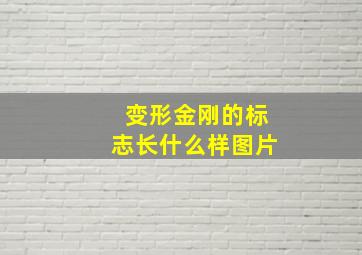 变形金刚的标志长什么样图片